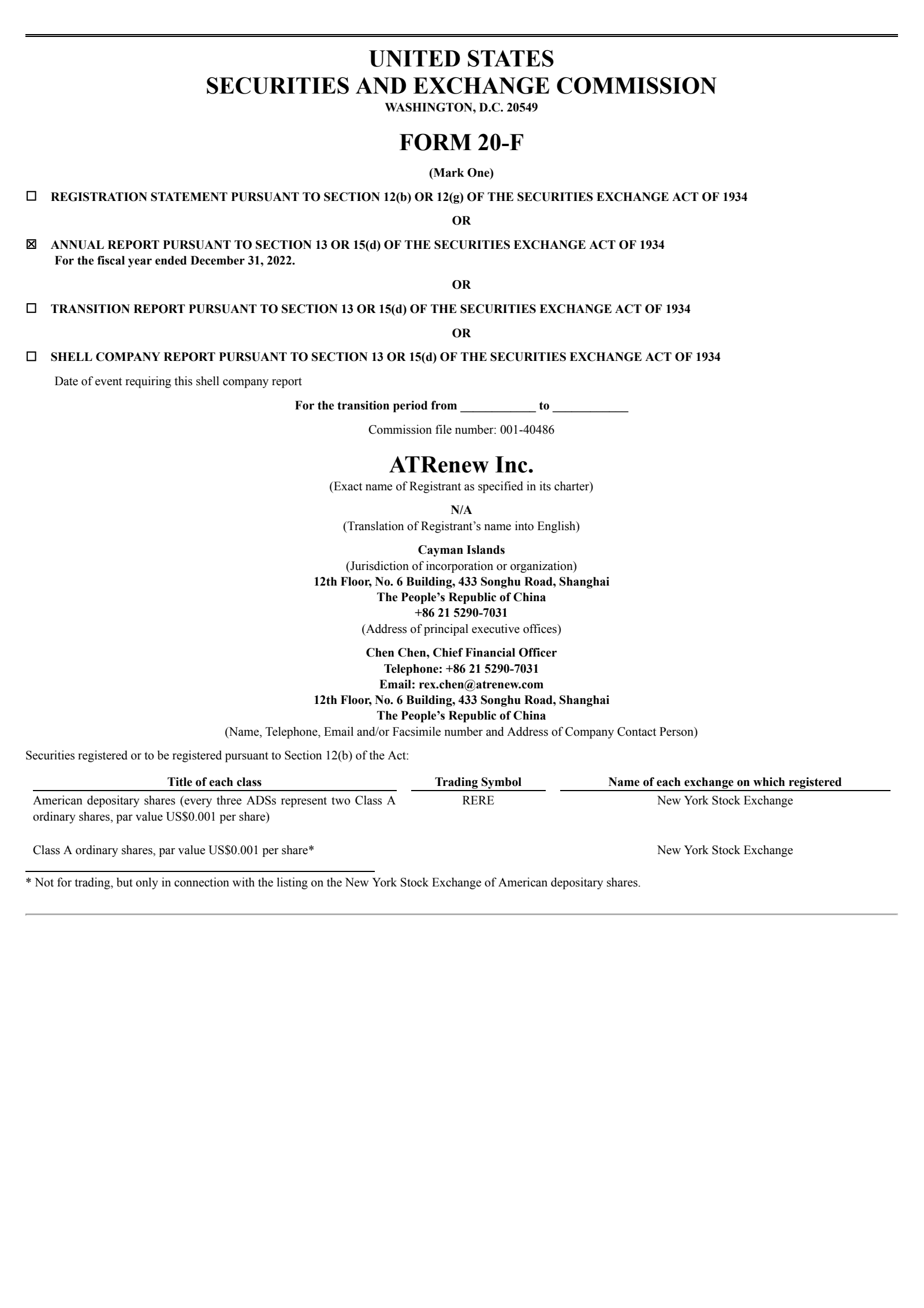 UNITED STATES
SECURITIES AND EXCHANGE COMMISSION
WASHINGTON, D.C. 20549

FORM 20-F

(Mark One)

☐ REGISTRATION STATEMENT PURSUANT TO SECTION 12(b) OR 12(g) OF THE SECURITIES EXCHANGE ACT OF 1934

OR

☑ ANNUAL REPORT PURSUANT TO SECTION 13 OR 15(d) OF THE SECURITIES EXCHANGE ACT OF 1934
For the fiscal year ended December 31, 2022.

OR

☐ TRANSITION REPORT PURSUANT TO SECTION 13 OR 15(d) OF THE SECURITIES EXCHANGE ACT OF 1934

OR

☐ SHELL COMPANY REPORT PURSUANT TO SECTION 13 OR 15(d) OF THE SECURITIES EXCHANGE ACT OF 1934

Date of event requiring this shell company report

For the transition period from ____ to ____

Commission file number: 001-40486

ATRenew Inc.
(Exact name of Registrant as specified in its charter)

N/A
(Translation of Registrant's name into English)

Cayman Islands
(Jurisdiction of incorporation or organization)
12th Floor, No. 6 Building, 433 Songhu Road, Shanghai
The People's Republic of China
+86 21 5290-7031
(Address of principal executive offices)

Chen Chen, Chief Financial Officer
Telephone: +86 21 5290-7031
Email: rex.chen@atrenew.com
12th Floor, No. 6 Building, 433 Songhu Road, Shanghai
The People's Republic of China
(Name, Telephone, Email and/or Facsimile number and Address of Company Contact Person)

Securities registered or to be registered pursuant to Section 12(b) of the Act:

| Title of each class | Trading Symbol | Name of each exchange on which registered |
|---|---|---|
| American depositary shares (every three ADSs represent two Class A ordinary shares, par value US$0.001 per share) | RERE | New York Stock Exchange |
| Class A ordinary shares, par value US$0.001 per share* | | New York Stock Exchange |

* Not for trading, but only in connection with the listing on the New York Stock Exchange of American depositary shares.